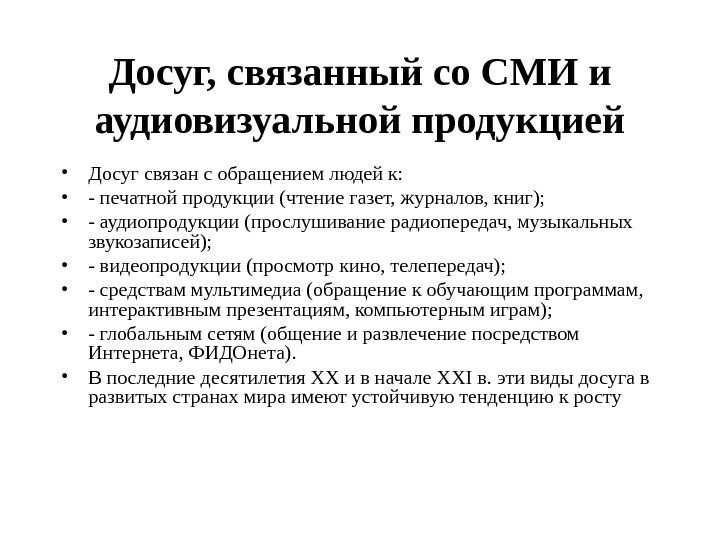 Досуг, связанный со СМИ и аудиовизуальной продукцией

• Досуг связан с обращением людей к:
• - печатной продукции (чтение газет, журналов, книг);
• - аудиопродукции (прослушивание радиопередач, музыкальных звукозаписей);
• - видеопродукции (просмотр кино, телепередач);
• - средствам мультимедиа (обращение к обучающим программам, интерактивным презентациям, компьютерным играм);
• - глобальным сетям (общение и развлечение посредством Интернета, ФИДОнета).
• В последние десятилетия XX и в начале XXI в. эти виды досуга в развитых странах мира имеют устойчивую тенденцию к росту